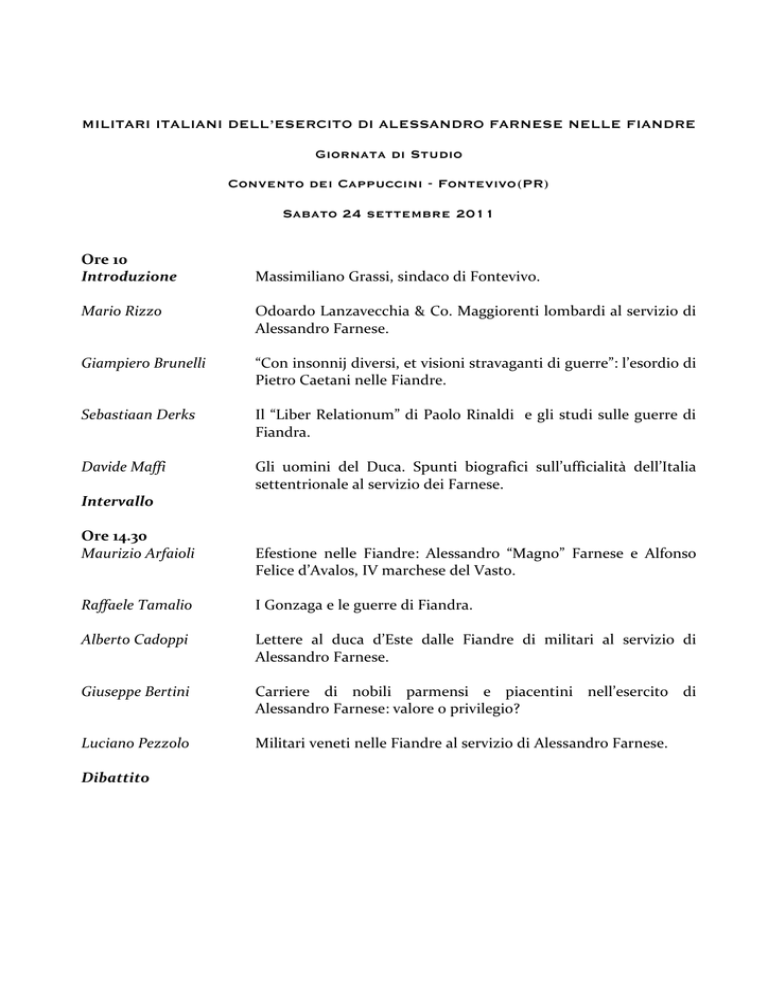 MILITARI ITALIANI DELL'ESERCITO DI ALESSANDRO FARNESE NELLE FIANDRE

Giornata di Studio

Convento dei Cappuccini - Fontevivo(PR)

Sabato 24 settembre 2011

Ore 10
Introduzione

Massimiliano Grassi, sindaco di Fontevivo.

Mario Rizzo

Odoardo Lanzavecchia & Co. Maggiorenti lombardi al servizio di Alessandro Farnese.

Giampiero Brunelli

"Con insonnij diversi, et visioni stravaganti di guerre": l'esordio di Pietro Caetani nelle Fiandre.

Sebastiaan Derks

Il "Liber Relationum" di Paolo Rinaldi e gli studi sulle guerre di Fiandra.

Davide Maffi

Gli uomini del Duca. Spunti biografici sull'ufficialità dell'Italia settentrionale al servizio dei Farnese.

Intervallo

Ore 14.30
Maurizio Arfaioli

Efestione nelle Fiandre: Alessandro "Magno" Farnese e Alfonso Felice d'Avalos, IV marchese del Vasto.

Raffaele Tamalio

I Gonzaga e le guerre di Fiandra.

Alberto Cadoppi

Lettere al duca d'Este dalle Fiandre di militari al servizio di Alessandro Farnese.

Giuseppe Bertini

Carriere di nobili parmensi e piacentini nell'esercito di Alessandro Farnese: valore o privilegio?

Luciano Pezzolo

Militari veneti nelle Fiandre al servizio di Alessandro Farnese.

Dibattito